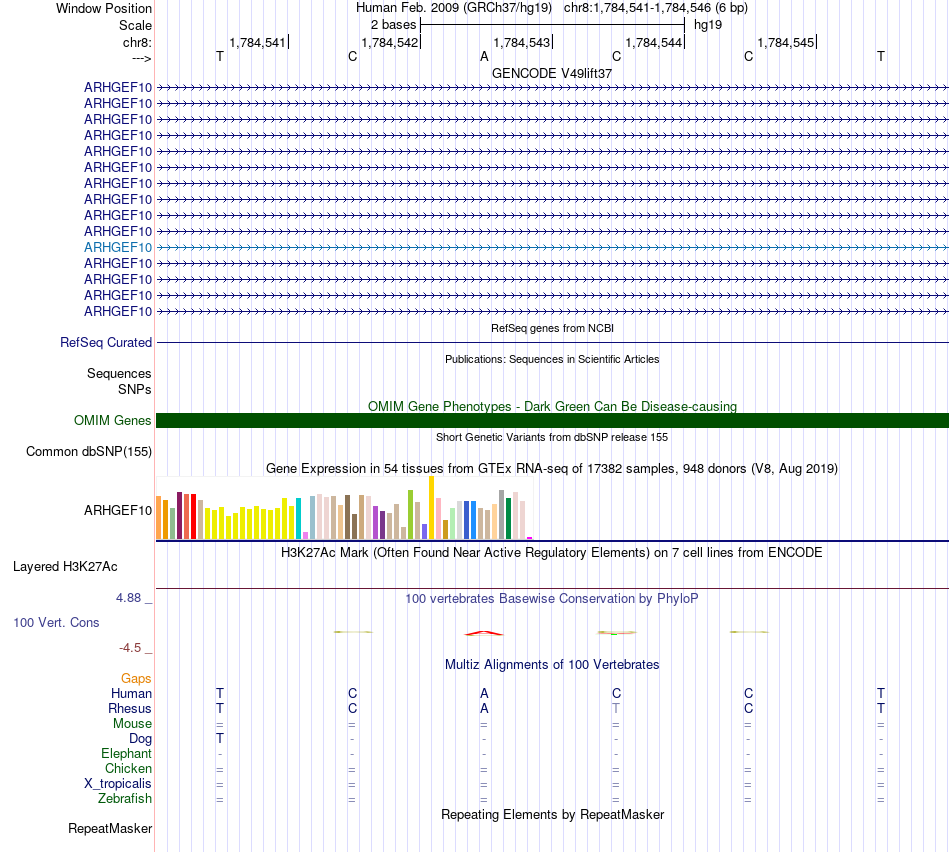 Window Position Human Feb. 2009 (GRCh37/hg19) chr8:1,784,541-1,784,546 (6 bp)
Scale 2 bases hg19
chr8: 1,784,541 1,784,542 1,784,543 1,784,544 1,784,545
---> T C A C C T
GENCODE V49lift37
ARHGEF10
ARHGEF10
ARHGEF10
ARHGEF10
ARHGEF10
ARHGEF10
ARHGEF10
ARHGEF10
ARHGEF10
ARHGEF10
ARHGEF10
ARHGEF10
ARHGEF10
ARHGEF10
ARHGEF10
RefSeq genes from NCBI
RefSeq Curated
Publications: Sequences in Scientific Articles
Sequences
SNPs
OMIM Gene Phenotypes - Dark Green Can Be Disease-causing
OMIM Genes
Short Genetic Variants from dbSNP release 155
Common dbSNP(155)
Gene Expression in 54 tissues from GTEx RNA-seq of 17382 samples, 948 donors (V8, Aug 2019)
ARHGEF10
H3K27Ac Mark (Often Found Near Active Regulatory Elements) on 7 cell lines from ENCODE
Layered H3K27Ac
4.88 _ 100 vertebrates Basewise Conservation by PhyloP
100 Vert. Cons
-4.5 _
Multiz Alignments of 100 Vertebrates
Gaps
Human T C A C C T
Rhesus T C A T C T
Mouse = = = = = =
Dog T - - - - -
Elephant - - - - - -
Chicken = = = = = =
X_tropicalis = = = = = =
Zebrafish = = = = = =
Repeating Elements by RepeatMasker
RepeatMasker